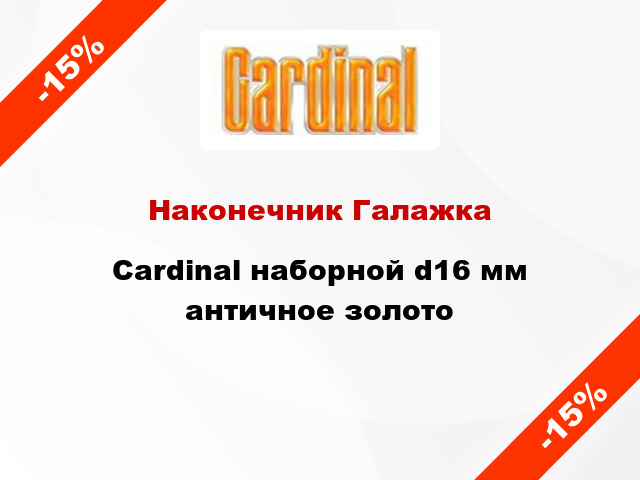 -15%

Cardinal

Наконечник Галажка

Cardinal наборной d16 мм античное золото

-15%